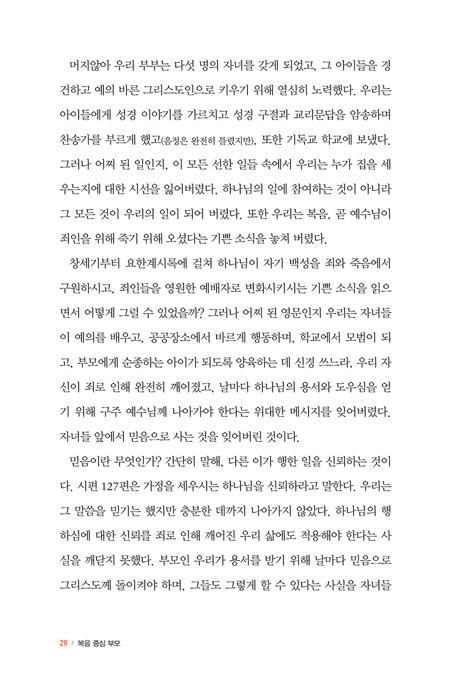 머지않아 우리 부부는 다섯 명의 자녀를 갖게 되었고, 그 아이들을 경건하고 예의 바른 그리스도인으로 키우기 위해 열심히 노력했다. 우리는 아이들에게 성경 이야기를 가르치고 성경 구절과 교리문답을 암송하며 찬송가를 부르게 했고(음정은 완전히 틀렸지만), 또한 기독교 학교에 보냈다. 그러나 어찌 된 일인지, 이 모든 선한 일들 속에서 우리는 누가 집을 세우는지에 대한 시선을 잃어버렸다. 하나님의 일에 참여하는 것이 아니라 그 모든 것이 우리의 일이 되어 버렸다. 또한 우리는 복음, 곧 예수님이 죄인을 위해 죽기 위해 오셨다는 기쁜 소식을 놓쳐 버렸다.

창세기부터 요한계시록에 걸쳐 하나님이 자기 백성을 죄와 죽음에서 구원하시고, 죄인들을 영원한 예배자로 변화시키시는 기쁜 소식을 읽으면서 어떻게 그럴 수 있었을까? 그러나 어찌 된 영문인지 우리는 자녀들이 예의를 배우고, 공공장소에서 바르게 행동하며, 학교에서 모범이 되고, 부모에게 순종하는 아이가 되도록 양육하는 데 신경 쓰느라, 우리 자신이 죄로 인해 완전히 깨어졌고, 날마다 하나님의 용서와 도우심을 얻기 위해 구주 예수님께 나아가야 한다는 위대한 메시지를 잊어버렸다. 자녀들 앞에서 믿음으로 사는 것을 잊어버린 것이다.

믿음이란 무엇인가? 간단히 말해, 다른 이가 행한 일을 신뢰하는 것이다. 시편 127편은 가정을 세우시는 하나님을 신뢰하라고 말한다. 우리는 그 말씀을 믿기는 했지만 충분한 데까지 나아가지 않았다. 하나님의 행하심에 대한 신뢰를 죄로 인해 깨어진 우리 삶에도 적용해야 한다는 사실을 깨닫지 못했다. 부모인 우리가 용서를 받기 위해 날마다 믿음으로 그리스도께 돌이켜야 하며, 그들도 그렇게 할 수 있다는 사실을 자녀들

28 / 복음 중심 부모